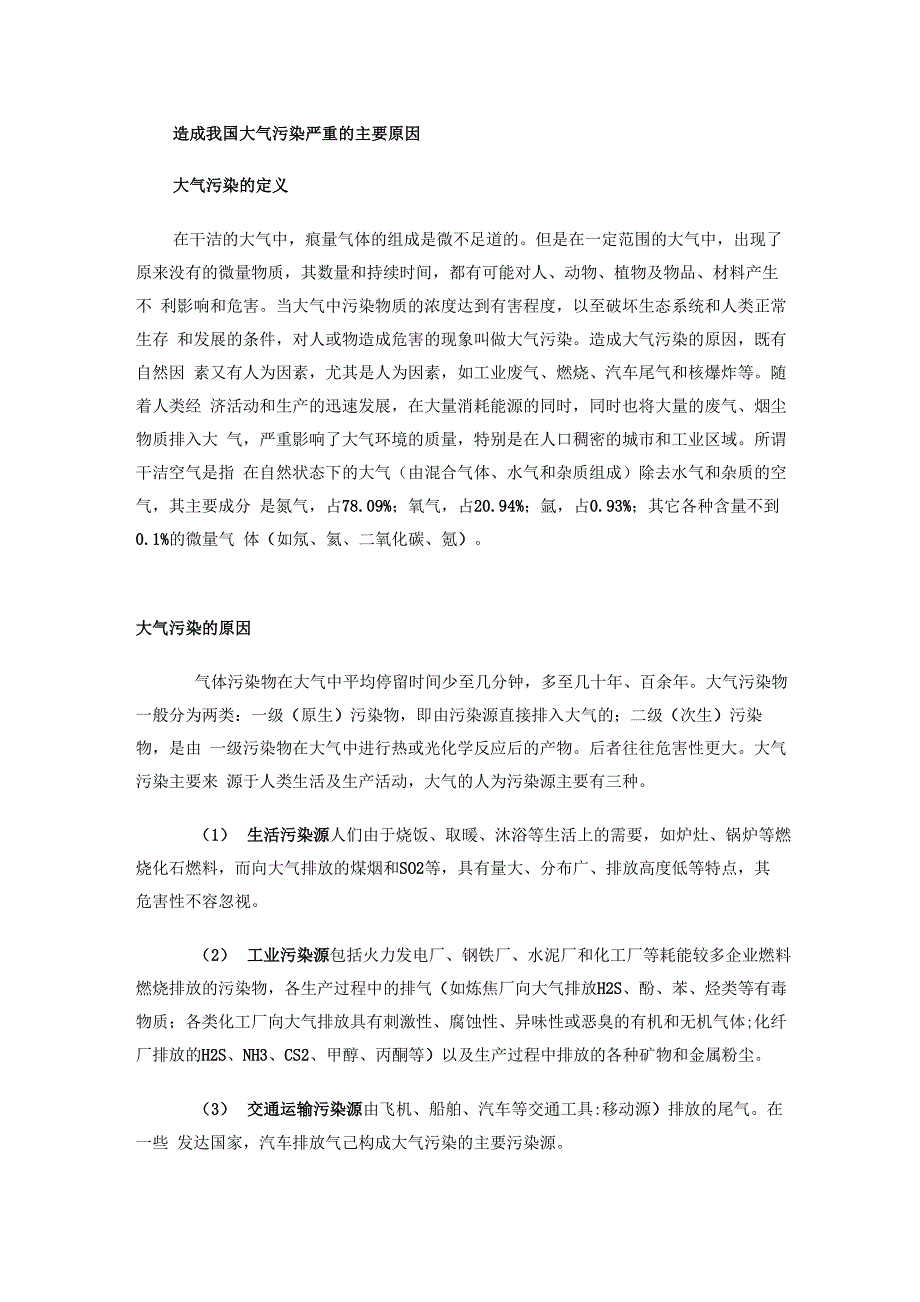 造成我国大气污染严重的主要原因

大气污染的定义

在干洁的大气中，痕量气体的组成是微不足道的。但是在一定范围的大气中，出现了原来没有的微量物质，其数量和持续时间，都有可能对人、动物、植物及物品、材料产生不 利影响和危害。当大气中污染物质的浓度达到有害程度，以至破坏生态系统和人类正常生存 和发展的条件，对人或物造成危害的现象叫做大气污染。造成大气污染的原因，既有自然因 素又有人为因素，尤其是人为因素，如工业废气、燃烧、汽车尾气和核爆炸等。随着人类经 济活动和生产的迅速发展，在大量消耗能源的同时，同时也将大量的废气、烟尘物质排入大 气，严重影响了大气环境的质量，特别是在人口稠密的城市和工业区域。所谓干洁空气是指 在自然状态下的大气（由混合气体、水气和杂质组成）除去水气和杂质的空气，其主要成分 是氮气，占78.09%；氧气，占20.94%；氩，占0.93%；其它各种含量不到0.1%的微量气 体（如氖、氦、二氧化碳、氪）。

大气污染的原因

气体污染物在大气中平均停留时间少至几分钟，多至几十年、百余年。大气污染物一般分为两类：一级（原生）污染物，即由污染源直接排入大气的；二级（次生）污染物，是由 一级污染物在大气中进行热或光化学反应后的产物。后者往往危害性更大。大气污染主要来 源于人类生活及生产活动，大气的人为污染源主要有三种。

（1） 生活污染源人们由于烧饭、取暖、沐浴等生活上的需要，如炉灶、锅炉等燃烧化石燃料，而向大气排放的煤烟和SO2等，具有量大、分布广、排放高度低等特点，其危害性不容忽视。

（2） 工业污染源包括火力发电厂、钢铁厂、水泥厂和化工厂等耗能较多企业燃料燃烧排放的污染物，各生产过程中的排气（如炼焦厂向大气排放H2S、酚、苯、烃类等有毒物质；各类化工厂向大气排放具有刺激性、腐蚀性、异味性或恶臭的有机和无机气体;化纤厂排放的H2S、NH3、CS2、甲醇、丙酮等）以及生产过程中排放的各种矿物和金属粉尘。

（3） 交通运输污染源由飞机、船舶、汽车等交通工具:移动源）排放的尾气。在一些 发达国家，汽车排放气已构成大气污染的主要污染源。